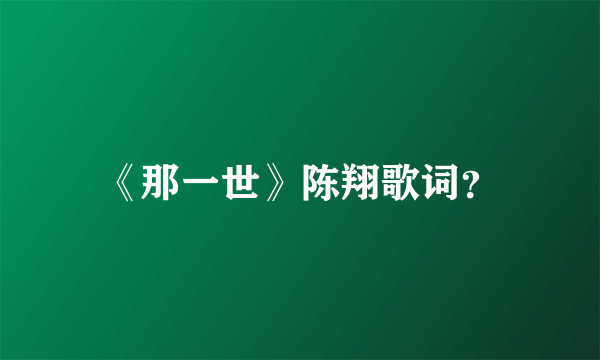 《那一世》陈翔歌词？